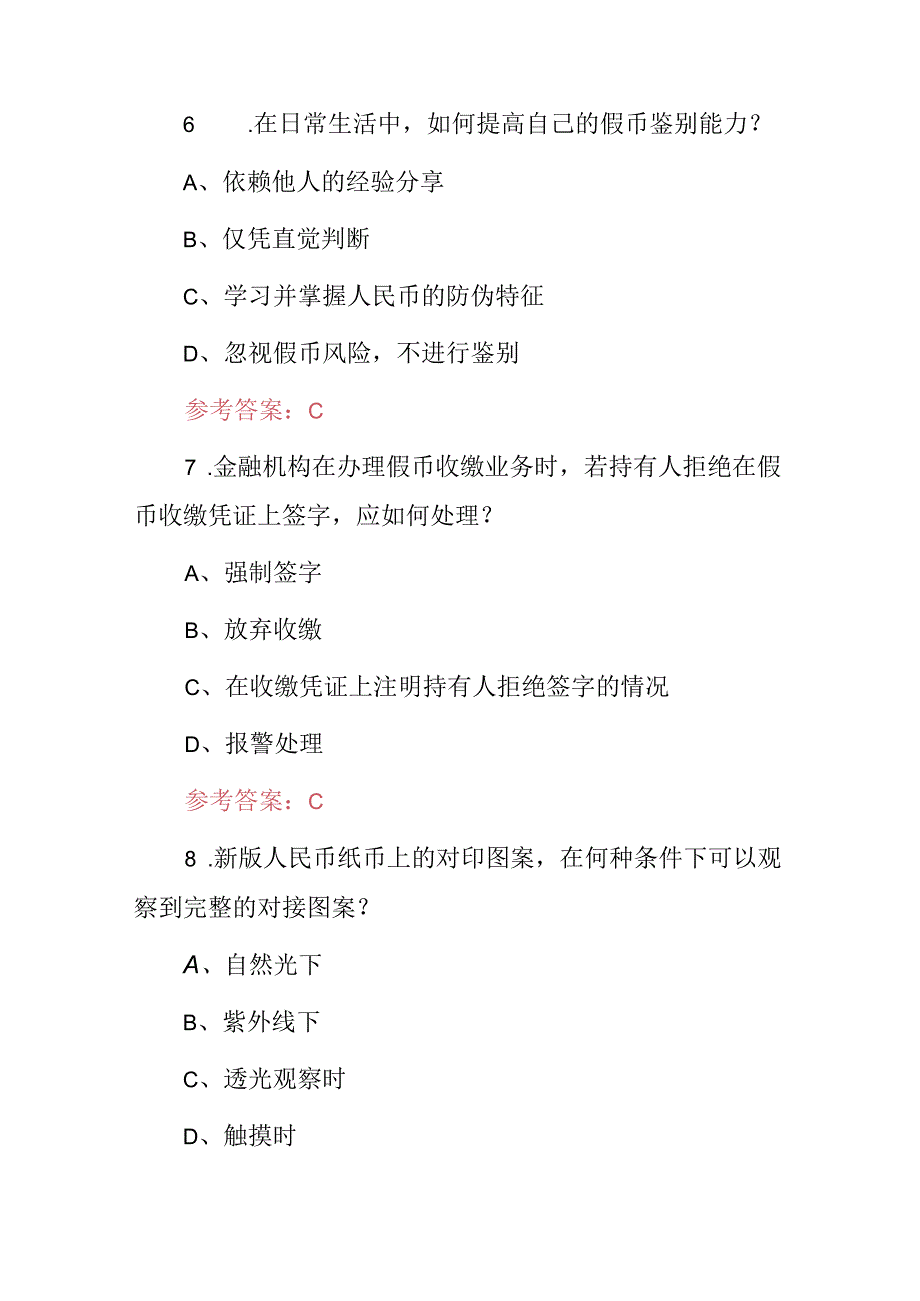 6 .在日常生活中，如何提高自己的假币鉴别能力？

A、依赖他人的经验分享

B、仅凭直觉判断

C、学习并掌握人民币的防伪特征

D、忽视假币风险，不进行鉴别

参考答案：C

7 .金融机构在办理假币收缴业务时，若持有人拒绝在假币收缴凭证上签字，应如何处理？

A、强制签字

B、放弃收缴

C、在收缴凭证上注明持有人拒绝签字的情况

D、报警处理

参考答案：C

8 .新版人民币纸币上的对印图案，在何种条件下可以观察到完整的对接图案？

A、自然光下

B、紫外线下

C、透光观察时

D、触摸时